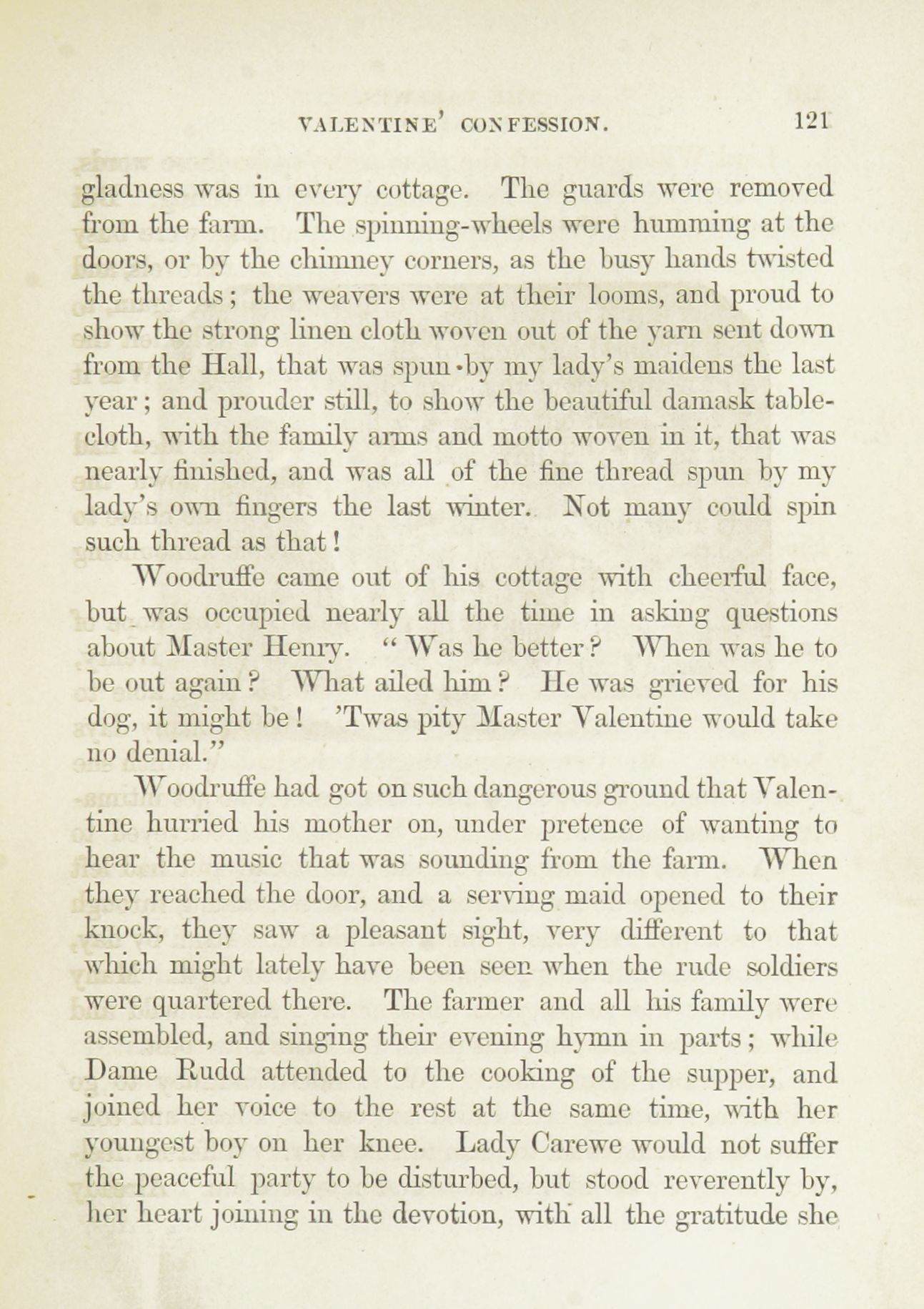 VALENTINE' CONFESSION. 121

gladness was in every cottage. The guards were removed from the farm. The spinning-wheels were humming at the doors, or by the chimney corners, as the busy hands twisted the threads; the weavers were at their looms, and proud to show the strong linen cloth woven out of the yarn sent down from the Hall, that was spun by my lady's maidens the last year; and prouder still, to show the beautiful damask tablecloth, with the family arms and motto woven in it, that was nearly finished, and was all of the fine thread spun by my lady's own fingers the last winter. Not many could spin such thread as that!

Woodruffe came out of his cottage with cheerful face, but was occupied nearly all the time in asking questions about Master Henry. "Was he better? When was he to be out again? What ailed him? He was grieved for his dog, it might be! 'Twas pity Master Valentine would take no denial."

Woodruffe had got on such dangerous ground that Valentine hurried his mother on, under pretence of wanting to hear the music that was sounding from the farm. When they reached the door, and a serving maid opened to their knock, they saw a pleasant sight, very different to that which might lately have been seen when the rude soldiers were quartered there. The farmer and all his family were assembled, and singing their evening hymn in parts; while Dame Rudd attended to the cooking of the supper, and joined her voice to the rest at the same time, with her youngest boy on her knee. Lady Carewe would not suffer the peaceful party to be disturbed, but stood reverently by, her heart joining in the devotion, with all the gratitude she